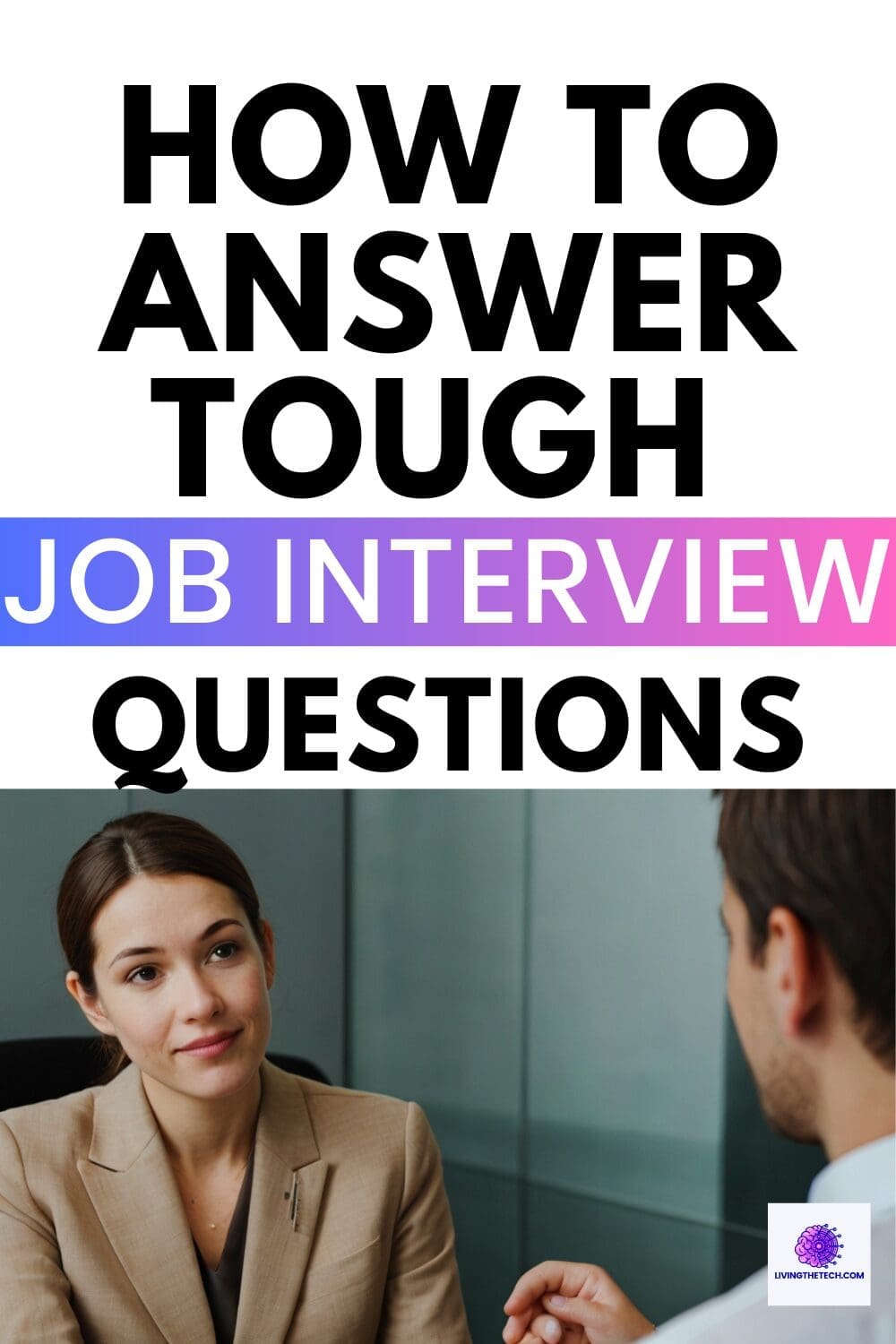 HOW TO ANSWER TOUGH

JOB INTERVIEW

QUESTIONS

LIVINGTHETECH.COM